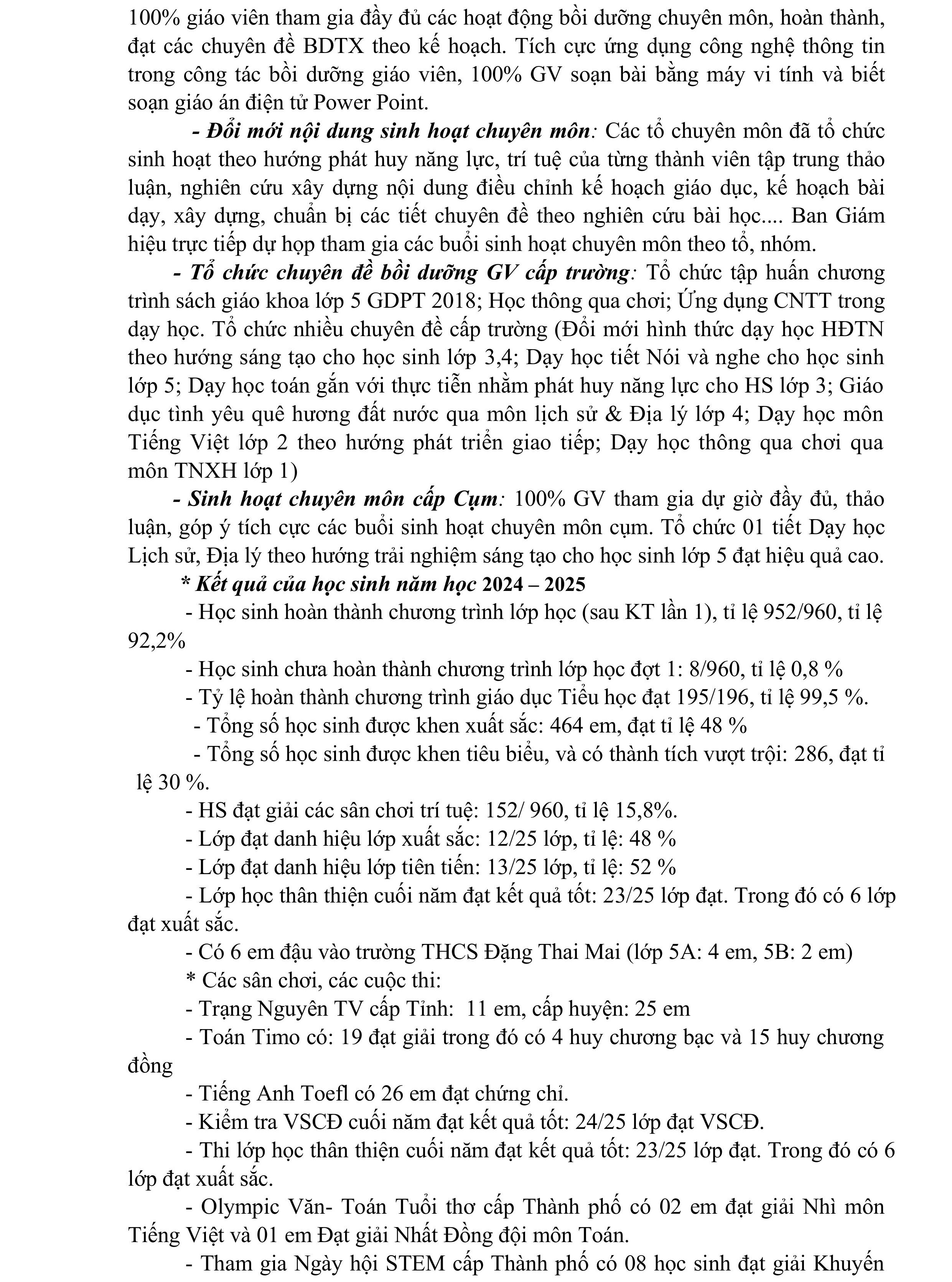 100% giáo viên tham gia đầy đủ các hoạt động bồi dưỡng chuyên môn, hoàn thành, đạt các chuyên đề BDTX theo kế hoạch. Tích cực ứng dụng công nghệ thông tin trong công tác bồi dưỡng giáo viên, 100% GV soạn bài bằng máy vi tính và biết soạn giáo án điện tử Power Point.

- Đổi mới nội dung sinh hoạt chuyên môn: Các tổ chuyên môn đã tổ chức sinh hoạt theo hướng phát huy năng lực, trí tuệ của từng thành viên tập trung thảo luận, nghiên cứu xây dựng nội dung điều chỉnh kế hoạch giáo dục, kế hoạch bài dạy, xây dựng, chuẩn bị các tiết chuyên đề theo nghiên cứu bài học.... Ban Giám hiệu trực tiếp dự họp tham gia các buổi sinh hoạt chuyên môn theo tổ, nhóm.

- Tổ chức chuyên đề bồi dưỡng GV cấp trường: Tổ chức tập huấn chương trình sách giáo khoa lớp 5 GDPT 2018; Học thông qua chơi; Ứng dụng CNTT trong dạy học. Tổ chức nhiều chuyên đề cấp trường (Đổi mới hình thức dạy học HĐTN theo hướng sáng tạo cho học sinh lớp 3,4; Dạy học tiết Nói và nghe cho học sinh lớp 5; Dạy học toán gắn với thực tiễn nhằm phát huy năng lực cho HS lớp 3; Giáo dục tình yêu quê hương đất nước qua môn lịch sử & Địa lý lớp 4; Dạy học môn Tiếng Việt lớp 2 theo hướng phát triển giao tiếp; Dạy học thông qua chơi qua môn TNXH lớp 1)

- Sinh hoạt chuyên môn cấp Cụm: 100% GV tham gia dự giờ đầy đủ, thảo luận, góp ý tích cực các buổi sinh hoạt chuyên môn cụm. Tổ chức 01 tiết Dạy học Lịch sử, Địa lý theo hướng trải nghiệm sáng tạo cho học sinh lớp 5 đạt hiệu quả cao.

* Kết quả của học sinh năm học 2024 – 2025

- Học sinh hoàn thành chương trình lớp học (sau KT lần 1), tỉ lệ 952/960, tỉ lệ 92,2%

- Học sinh chưa hoàn thành chương trình lớp học đợt 1: 8/960, tỉ lệ 0,8 %

- Tỷ lệ hoàn thành chương trình giáo dục Tiểu học đạt 195/196, tỉ lệ 99,5 %.

- Tổng số học sinh được khen xuất sắc: 464 em, đạt tỉ lệ 48 %

- Tổng số học sinh được khen tiêu biểu, và có thành tích vượt trội: 286, đạt tỉ lệ 30 %.

- HS đạt giải các sân chơi trí tuệ: 152/ 960, tỉ lệ 15,8%.

- Lớp đạt danh hiệu lớp xuất sắc: 12/25 lớp, tỉ lệ: 48 %

- Lớp đạt danh hiệu lớp tiên tiến: 13/25 lớp, tỉ lệ: 52 %

- Lớp học thân thiện cuối năm đạt kết quả tốt: 23/25 lớp đạt. Trong đó có 6 lớp đạt xuất sắc.

- Có 6 em đậu vào trường THCS Đặng Thai Mai (lớp 5A: 4 em, 5B: 2 em)

* Các sân chơi, các cuộc thi:

- Trạng Nguyên TV cấp Tỉnh: 11 em, cấp huyện: 25 em

- Toán Timo có: 19 đạt giải trong đó có 4 huy chương bạc và 15 huy chương đồng

- Tiếng Anh Toefl có 26 em đạt chứng chỉ.

- Kiểm tra VSCĐ cuối năm đạt kết quả tốt: 24/25 lớp đạt VSCĐ.

- Thi lớp học thân thiện cuối năm đạt kết quả tốt: 23/25 lớp đạt. Trong đó có 6 lớp đạt xuất sắc.

- Olympic Văn- Toán Tuổi thơ cấp Thành phố có 02 em đạt giải Nhì môn Tiếng Việt và 01 em Đạt giải Nhất Đồng đội môn Toán.

- Tham gia Ngày hội STEM cấp Thành phố có 08 học sinh đạt giải Khuyến